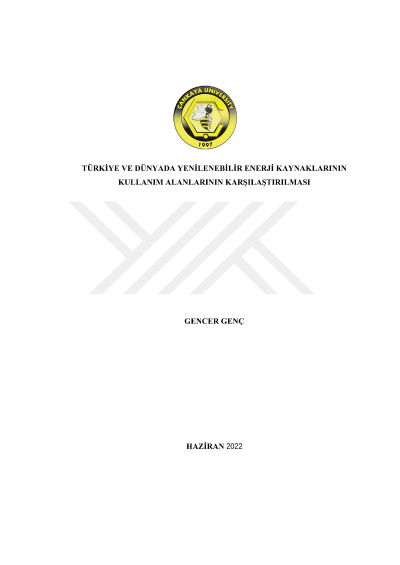 ÇANKAYA UNIVERSITY
1997

TÜRKİYE VE DÜNYADA YENİLENEBİLİR ENERJİ KAYNAKLARININ KULLANIM ALANLARININ KARŞILAŞTIRILMASI

GENCER GENÇ

HAZİRAN 2022